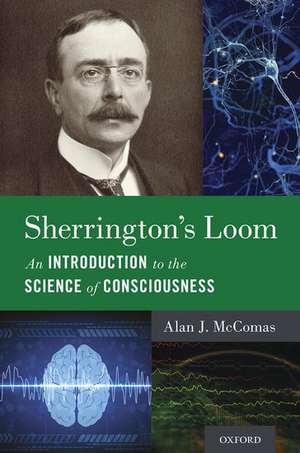 Sherrington's Loom

An INTRODUCTION to the SCIENCE of CONSCIOUSNESS

Alan J. McComas

OXFORD